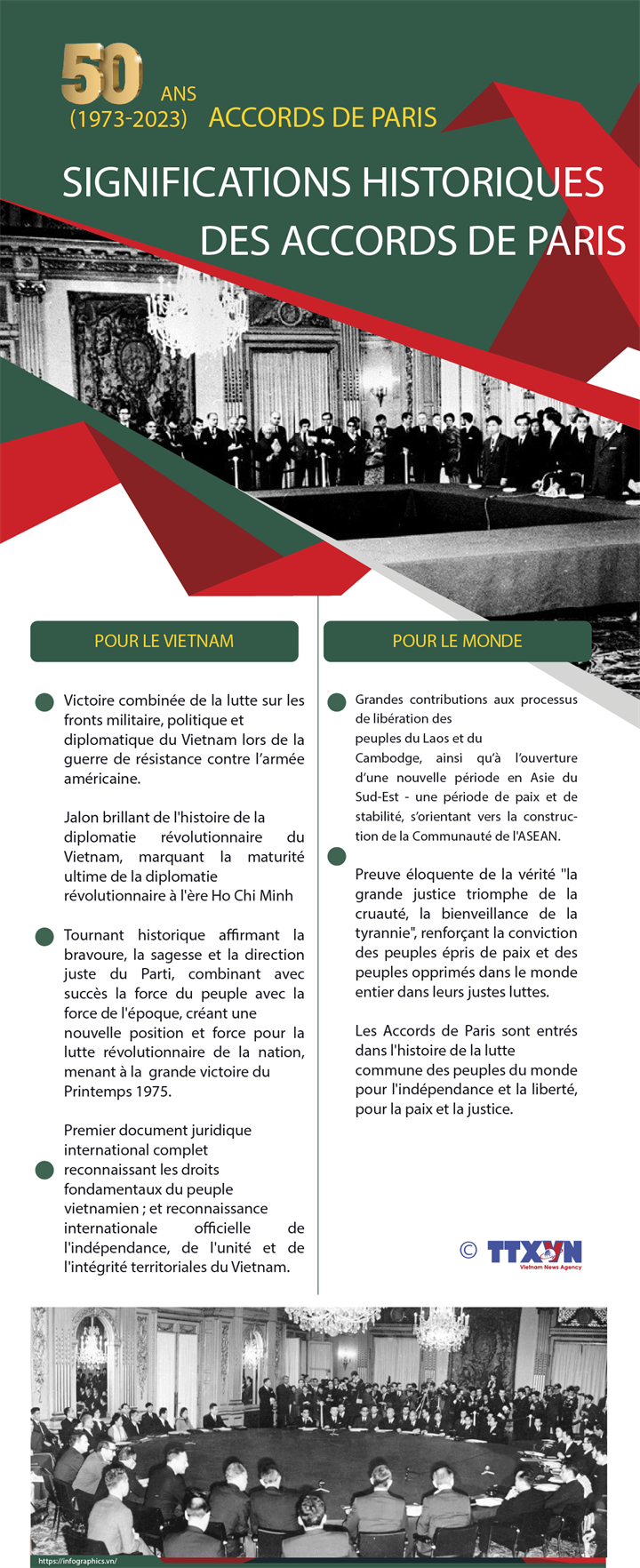 50 ANS
(1973-2023) ACCORDS DE PARIS

SIGNIFICATIONS HISTORIQUES DES ACCORDS DE PARIS

POUR LE VIETNAM

Victoire combinée de la lutte sur les fronts militaire, politique et diplomatique du Vietnam lors de la guerre de résistance contre l'armée américaine.

Jalon brillant de l'histoire de la diplomatie révolutionnaire du Vietnam, marquant la maturité ultime de la diplomatie révolutionnaire à l'ère Ho Chi Minh

Tournant historique affirmant la bravoure, la sagesse et la direction juste du Parti, combinant avec succès la force du peuple avec la force de l'époque, créant une nouvelle position et force pour la lutte révolutionnaire de la nation, menant à la grande victoire du Printemps 1975.

Premier document juridique international complet reconnaissant les droits fondamentaux du peuple vietnamien ; et reconnaissance internationale officielle de l'indépendance, de l'unité et de l'intégrité territoriales du Vietnam.

POUR LE MONDE

Grandes contributions aux processus de libération des peuples du Laos et du Cambodge, ainsi qu'à l'ouverture d'une nouvelle période en Asie du Sud-Est - une période de paix et de stabilité, s'orientant vers la construction de la Communauté de l'ASEAN.

Preuve éloquente de la vérité "la grande justice triomphe de la cruauté, la bienveillance de la tyrannie", renforçant la conviction des peuples épris de paix et des peuples opprimés dans le monde entier dans leurs justes luttes.

Les Accords de Paris sont entrés dans l'histoire de la lutte commune des peuples du monde pour l'indépendance et la liberté, pour la paix et la justice.

© TTXVN Vietnam News Agency

https://infographics.vn/